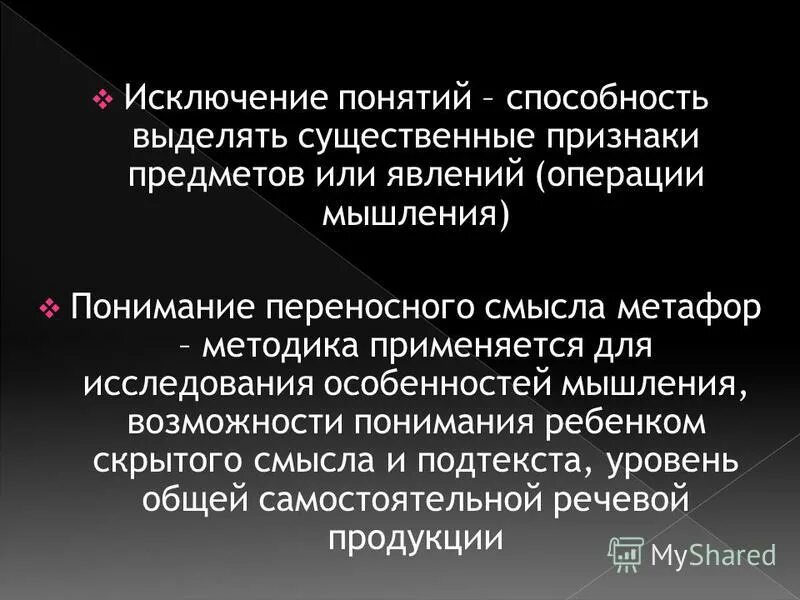 ❖ Исключение понятий – способность выделять существенные признаки предметов или явлений (операции мышления)

❖ Понимание переносного смысла метафор – методика применяется для исследования особенностей мышления, возможности понимания ребенком скрытого смысла и подтекста, уровень общей самостоятельной речевой продукции

MyShared